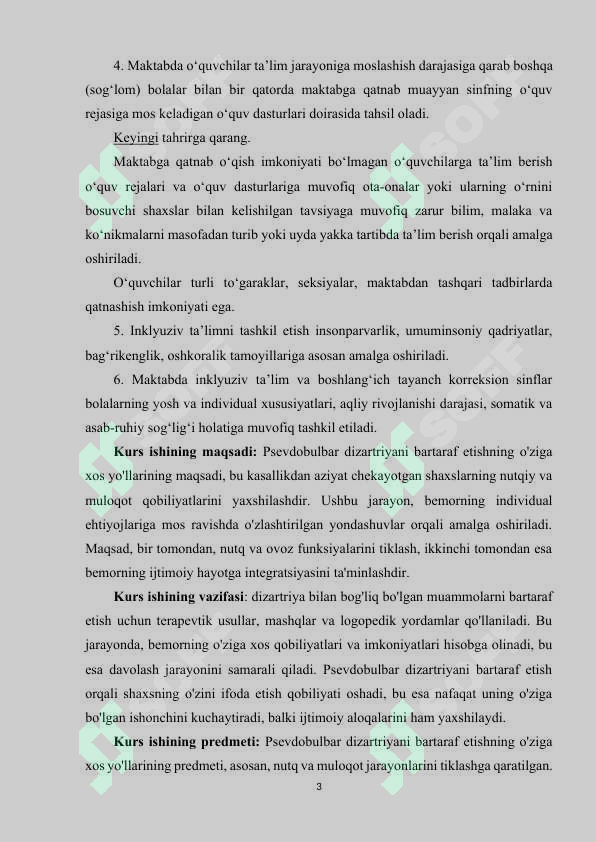 4. Maktabda o‘quvchilar ta’lim jarayoniga moslashish darajasiga qarab boshqa (sog‘lom) bolalar bilan bir qatorda maktabga qatnab muayyan sinfning o‘quv rejasiga mos keladigan o‘quv dasturlari doirasida tahsil oladi.

Keyingi tahrirga qarang.

Maktabga qatnab o‘qish imkoniyati bo‘lmagan o‘quvchilarga ta’lim berish o‘quv rejalari va o‘quv dasturlariga muvofiq ota-onalar yoki ularning o‘rnini bosuvchi shaxslar bilan kelishilgan tavsiyaga muvofiq zarur bilim, malaka va ko‘nikmalarni masofadan turib yoki uyda yakka tartibda ta’lim berish orqali amalga oshiriladi.

O‘quvchilar turli to‘garaklar, seksiyalar, maktabdan tashqari tadbirlarda qatnashish imkoniyati ega.

5. Inklyuziv ta’limni tashkil etish insonparvarlik, umuminsoniy qadriyatlar, bag‘rikenglik, oshkoralik tamoyillariga asosan amalga oshiriladi.

6. Maktabda inklyuziv ta’lim va boshlang‘ich tayanch korreksion sinflar bolalarning yosh va individual xususiyatlari, aqliy rivojlanishi darajasi, somatik va asab-ruhiy sog‘lig‘i holatiga muvofiq tashkil etiladi.

Kurs ishining maqsadi: Psevdobulbar dizartriyani bartaraf etishning o'ziga xos yo'llarining maqsadi, bu kasallikdan aziyat chekayotgan shaxslarning nutqiy va muloqot qobiliyatlarini yaxshilashdir. Ushbu jarayon, bemorning individual ehtiyojlariga mos ravishda o'zlashtirilgan yondashuvlar orqali amalga oshiriladi. Maqsad, bir tomondan, nutq va ovoz funksiyalarini tiklash, ikkinchi tomondan esa bemorning ijtimoiy hayotga integratsiyasini ta'minlashdir.

Kurs ishining vazifasi: dizartriya bilan bog'liq bo'lgan muammolarni bartaraf etish uchun terapevtik usullar, mashqlar va logopedik yordamlar qo'llaniladi. Bu jarayonda, bemorning o'ziga xos qobiliyatlari va imkoniyatlari hisobga olinadi, bu esa davolash jarayonini samarali qiladi. Psevdobulbar dizartriyani bartaraf etish orqali shaxsning o'zini ifoda etish qobiliyati oshadi, bu esa nafaqat uning o'ziga bo'lgan ishonchini kuchaytiradi, balki ijtimoiy aloqalarini ham yaxshilaydi.

Kurs ishining predmeti: Psevdobulbar dizartriyani bartaraf etishning o'ziga xos yo'llarining predmeti, asosan, nutq va muloqot jarayonlarini tiklashga qaratilgan.

3